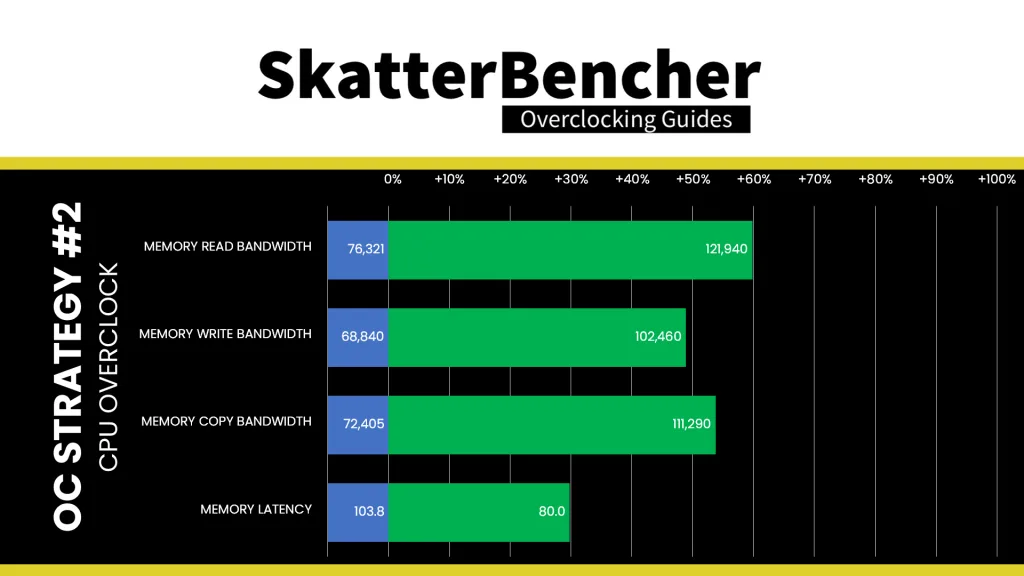 SkatterBencher
Overclocking Guides

OC STRATEGY #2
CPU OVERCLOCK

0% +10% +20% +30% +40% +50% +60% +70% +80% +90% +100%

MEMORY READ BANDWIDTH 76,321 121,940
MEMORY WRITE BANDWIDTH 68,840 102,460
MEMORY COPY BANDWIDTH 72,405 111,290
MEMORY LATENCY 103.8 80.0